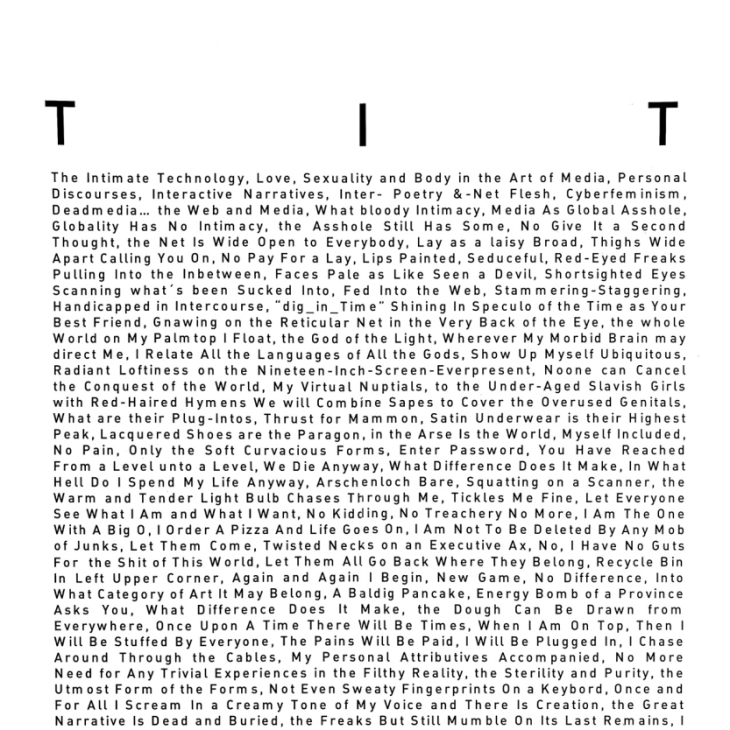 T I T

The Intimate Technology, Love, Sexuality and Body in the Art of Media, Personal Discourses, Interactive Narratives, Inter- Poetry &-Net Flesh, Cyberfeminism, Deadmedia... the Web and Media, What bloody Intimacy, Media As Global Asshole, Globality Has No Intimacy, the Asshole Still Has Some, No Give It a Second Thought, the Net Is Wide Open to Everybody, Lay as a laisy Broad, Thighs Wide Apart Calling You On, No Pay For a Lay, Lips Painted, Seduceful, Red-Eyed Freaks Pulling Into the Inbetween, Faces Pale as Like Seen a Devil, Shortsighted Eyes Scanning what´s been Sucked Into, Fed Into the Web, Stammering-Staggering, Handicapped in Intercourse, "dig_in_Time" Shining In Speculo of the Time as Your Best Friend, Gnawing on the Reticular Net in the Very Back of the Eye, the whole World on My Palmtop I Float, the God of the Light, Wherever My Morbid Brain may direct Me, I Relate All the Languages of All the Gods, Show Up Myself Ubiquitous, Radiant Loftiness on the Nineteen-Inch-Screen-Everpresent, Noone can Cancel the Conquest of the World, My Virtual Nuptials, to the Under-Aged Slavish Girls with Red-Haired Hymens We will Combíne Sapes to Cover the Overused Genitals, What are their Plug-Intos, Thrust for Mammon, Satin Underwear is their Highest Peak, Lacquered Shoes are the Paragon, in the Arse Is the World, Myself Included, No Pain, Only the Soft Curvacious Forms, Enter Password, You Have Reached From a Level unto a Level, We Die Anyway, What Difference Does It Make, In What Hell Do I Spend My Life Anyway, Arschenloch Bare, Squatting on a Scanner, the Warm and Tender Light Bulb Chases Through Me, Tickles Me Fine, Let Everyone See What I Am and What I Want, No Kidding, No Treachery No More, I Am The One With A Big O, I Order A Pizza And Life Goes On, I Am Not To Be Deleted By Any Mob of Junks, Let Them Come, Twisted Necks on an Executive Ax, No, I Have No Guts For the Shit of This World, Let Them All Go Back Where They Belong, Recycle Bin In Left Upper Corner, Again and Again I Begin, New Game, No Difference, Into What Category of Art It May Belong, A Baldig Pancake, Energy Bomb of a Province Asks You, What Difference Does It Make, the Dough Can Be Drawn from Everywhere, Once Upon A Time There Will Be Times, When I Am On Top, Then I Will Be Stuffed By Everyone, The Pains Will Be Paid, I Will Be Plugged In, I Chase Around Through the Cables, My Personal Attributives Accompanied, No More Need for Any Trivial Experiences in the Filthy Reality, the Sterility and Purity, the Utmost Form of the Forms, Not Even Sweaty Fingerprints On a Keybord, Once and For All I Scream In a Creamy Tone of My Voice and There Is Creation, the Great Narrative Is Dead and Buried, the Freaks But Still Mumble On Its Last Remains, I